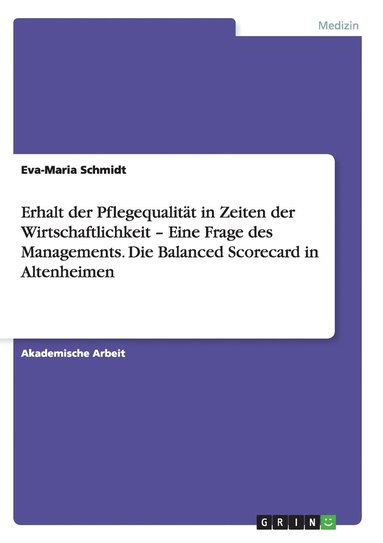 Medizin

Eva-Maria Schmidt

Erhalt der Pflegequalität in Zeiten der Wirtschaftlichkeit – Eine Frage des Managements. Die Balanced Scorecard in Altenheimen

Akademische Arbeit

GRIN